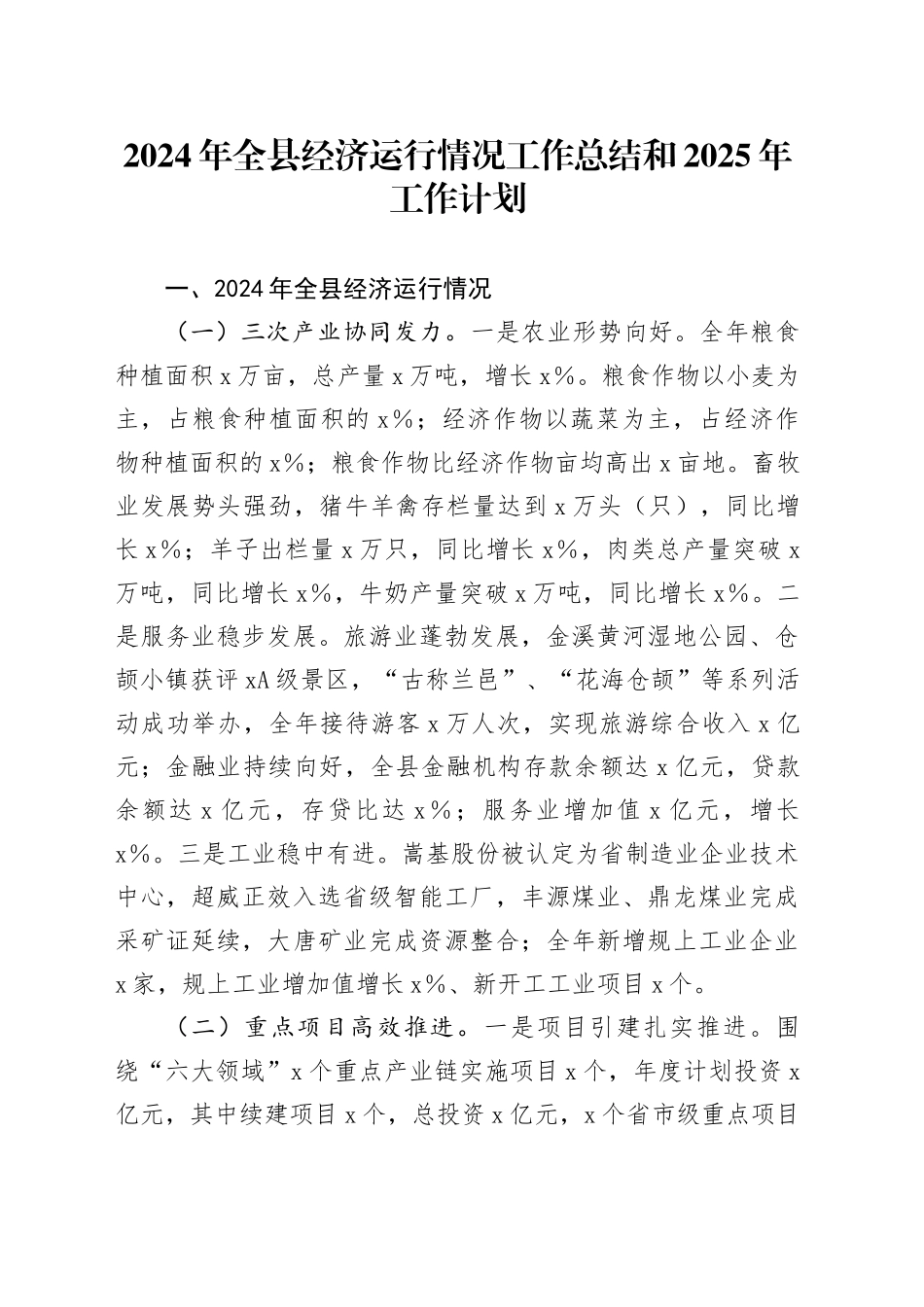 2024年全县经济运行情况工作总结和2025年工作计划

一、2024年全县经济运行情况

（一）三次产业协同发力。一是农业形势向好。全年粮食种植面积x万亩，总产量x万吨，增长x%。粮食作物以小麦为主，占粮食种植面积的x%；经济作物以蔬菜为主，占经济作物种植面积的x%；粮食作物比经济作物亩均高出x亩地。畜牧业发展势头强劲，猪牛羊禽存栏量达到x万头（只），同比增长x%；羊子出栏量x万只，同比增长x%，肉类总产量突破x万吨，同比增长x%，牛奶产量突破x万吨，同比增长x%。二是服务业稳步发展。旅游业蓬勃发展，金溪黄河湿地公园、仓颉小镇获评xA级景区，“古称兰邑”、“花海仓颉”等系列活动成功举办，全年接待游客x万人次，实现旅游综合收入x亿元；金融业持续向好，全县金融机构存款余额达x亿元，贷款余额达x亿元，存贷比达x%；服务业增加值x亿元，增长x%。三是工业稳中有进。嵩基股份被认定为省制造业企业技术中心，超威正效入选省级智能工厂，丰源煤业、鼎龙煤业完成采矿证延续，大唐矿业完成资源整合；全年新增规上工业企业x家，规上工业增加值增长x%、新开工工业项目x个。

（二）重点项目高效推进。一是项目引建扎实推进。围绕“六大领域”x个重点产业链实施项目x个，年度计划投资x亿元，其中续建项目x个，总投资x亿元，x个省市级重点项目